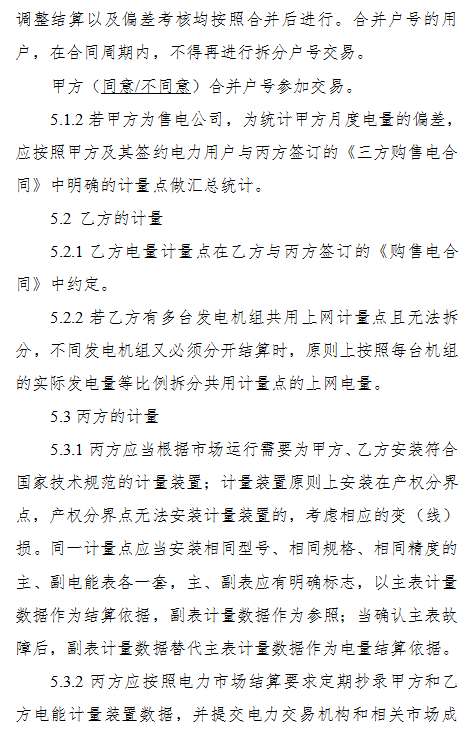 调整结算以及偏差考核均按照合并后进行。合并户号的用户，在合同周期内，不得再进行拆分户号交易。

甲方（同意/不同意）合并户号参加交易。

5.1.2 若甲方为售电公司，为统计甲方月度电量的偏差，应按照甲方及其签约电力用户与丙方签订的《三方购售电合同》中明确的计量点做汇总统计。

5.2 乙方的计量

5.2.1 乙方电量计量点在乙方与丙方签订的《购售电合同》中约定。

5.2.2 若乙方有多台发电机组共用上网计量点且无法拆分，不同发电机组又必须分开结算时，原则上按照每台机组的实际发电量等比例拆分共用计量点的上网电量。

5.3 丙方的计量

5.3.1 丙方应当根据市场运行需要为甲方、乙方安装符合国家技术规范的计量装置；计量装置原则上安装在产权分界点，产权分界点无法安装计量装置的，考虑相应的变（线）损。同一计量点应当安装相同型号、相同规格、相同精度的主、副电能表各一套，主、副表应有明确标志，以主表计量数据作为结算依据，副表计量数据作为参照；当确认主表故障后，副表计量数据替代主表计量数据作为电量结算依据。

5.3.2 丙方应按照电力市场结算要求定期抄录甲方和乙方电能计量装置数据，并提交电力交易机构和相关市场成